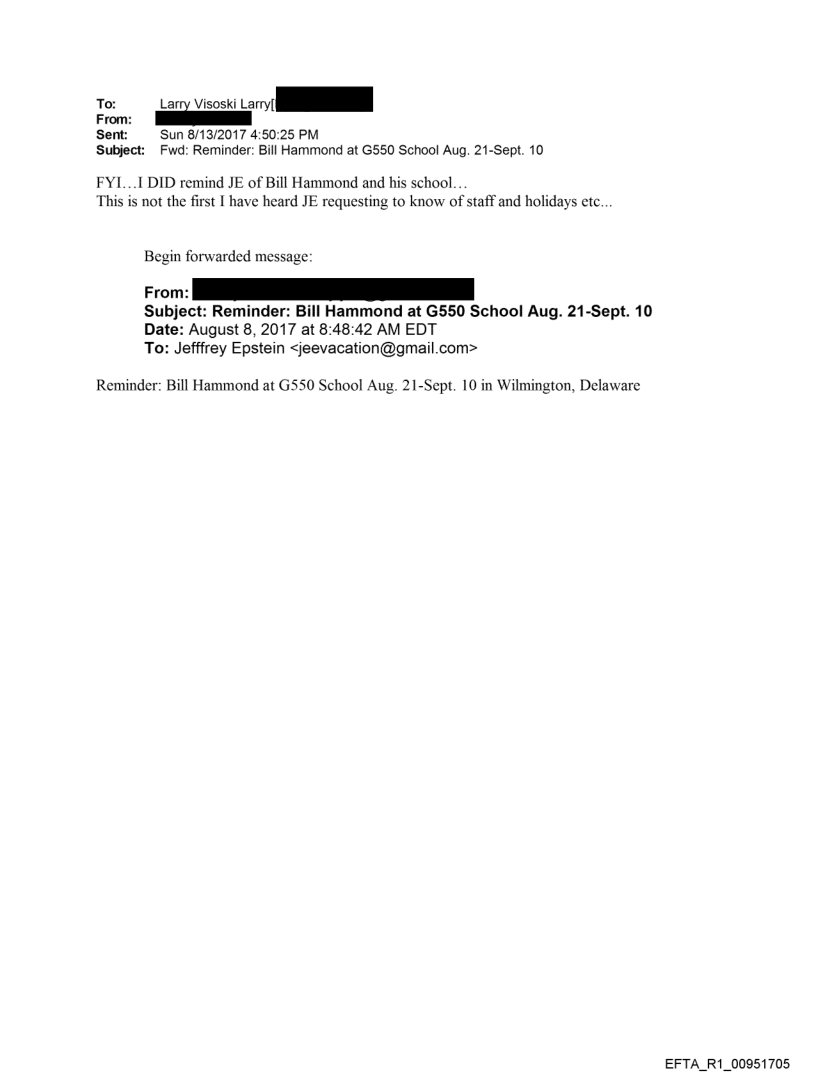 To: Larry Visoski Larry[
From:
Sent: Sun 8/13/2017 4:50:25 PM
Subject: Fwd: Reminder: Bill Hammond at G550 School Aug. 21-Sept. 10

FYI…I DID remind JE of Bill Hammond and his school…
This is not the first I have heard JE requesting to know of staff and holidays etc...

Begin forwarded message:

From:
Subject: Reminder: Bill Hammond at G550 School Aug. 21-Sept. 10
Date: August 8, 2017 at 8:48:42 AM EDT
To: Jefffrey Epstein <jeevacation@gmail.com>

Reminder: Bill Hammond at G550 School Aug. 21-Sept. 10 in Wilmington, Delaware

EFTA_R1_00951705